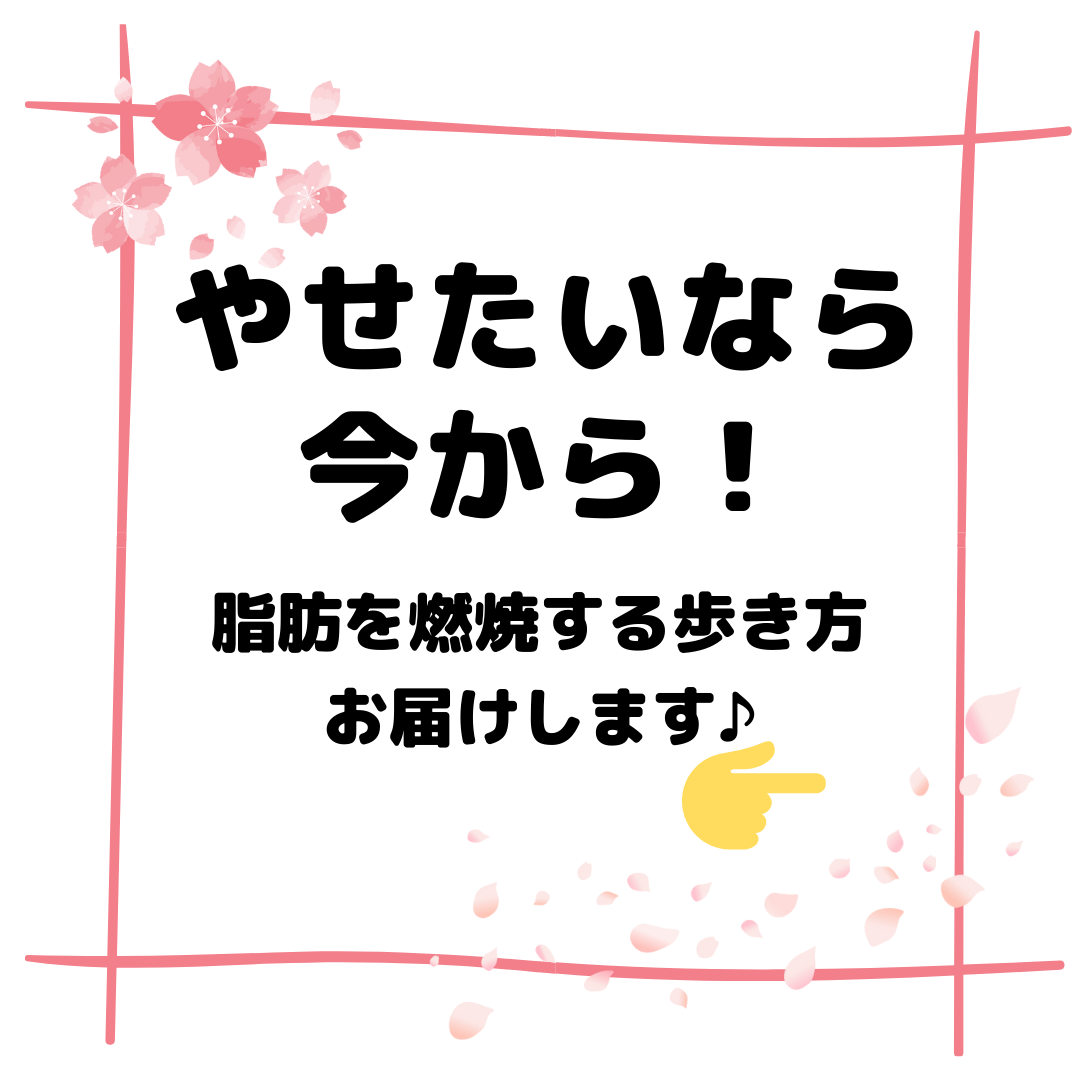 やせたいなら
今から！

脂肪を燃焼する歩き方
お届けします♪